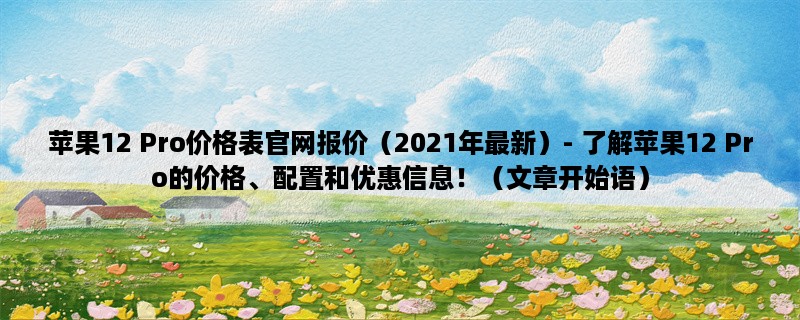 苹果12 Pro价格表官网报价（2021年最新）- 了解苹果12 Pro的价格、配置和优惠信息！（文章开始语）